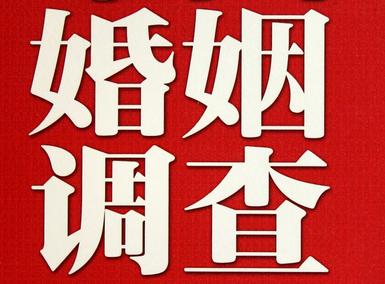 婚姻
调查